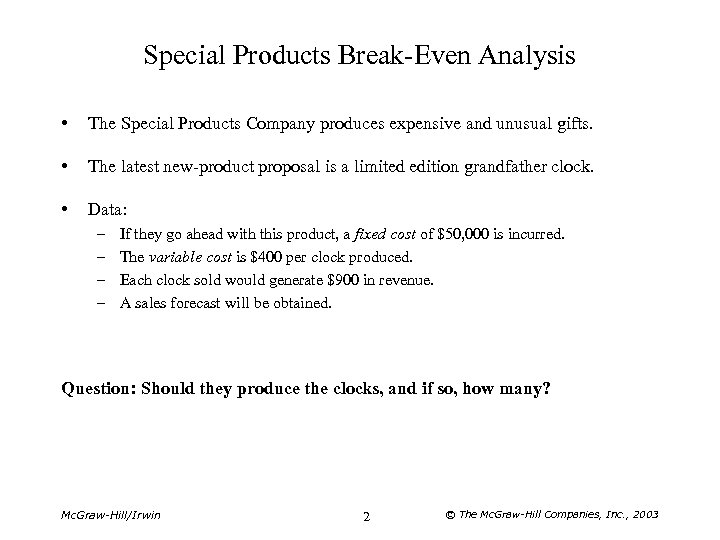 Special Products Break-Even Analysis

• The Special Products Company produces expensive and unusual gifts.

• The latest new-product proposal is a limited edition grandfather clock.

• Data:
– If they go ahead with this product, a fixed cost of \$50,000 is incurred.
– The variable cost is \$400 per clock produced.
– Each clock sold would generate \$900 in revenue.
– A sales forecast will be obtained.

Question: Should they produce the clocks, and if so, how many?

McGraw-Hill/Irwin

2

© The McGraw-Hill Companies, Inc., 2003